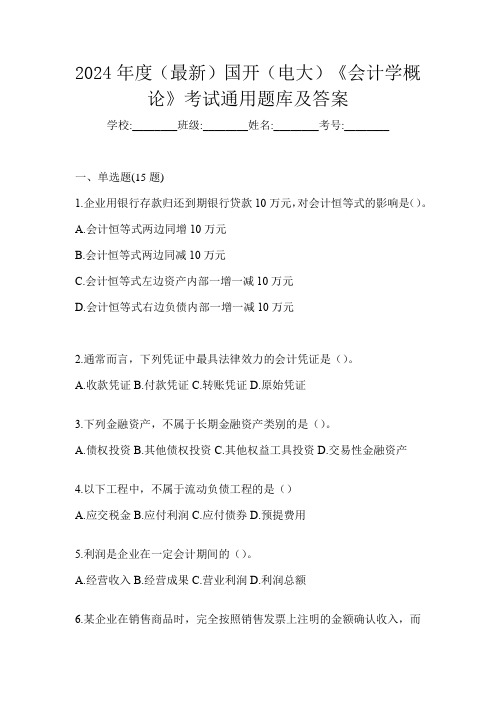 2024 年度（最新）国开（电大）《会计学概论》考试通用题库及答案

学校:________班级:________姓名:________考号:________

一、单选题(15 题)

1.企业用银行存款归还到期银行贷款 10 万元，对会计恒等式的影响是()。

A.会计恒等式两边同增 10 万元

B.会计恒等式两边同减 10 万元

C.会计恒等式左边资产内部一增一减 10 万元

D.会计恒等式右边负债内部一增一减 10 万元

2.通常而言，下列凭证中最具法律效力的会计凭证是（）。

A.收款凭证 B.付款凭证 C.转账凭证 D.原始凭证

3.下列金融资产，不属于长期金融资产类别的是（）。

A.债权投资 B.其他债权投资 C.其他权益工具投资 D.交易性金融资产

4.以下工程中，不属于流动负债工程的是（）

A.应交税金 B.应付利润 C.应付债券 D.预提费用

5.利润是企业在一定会计期间的（）。

A.经营收入 B.经营成果 C.营业利润 D.利润总额

6.某企业在销售商品时，完全按照销售发票上注明的金额确认收入，而